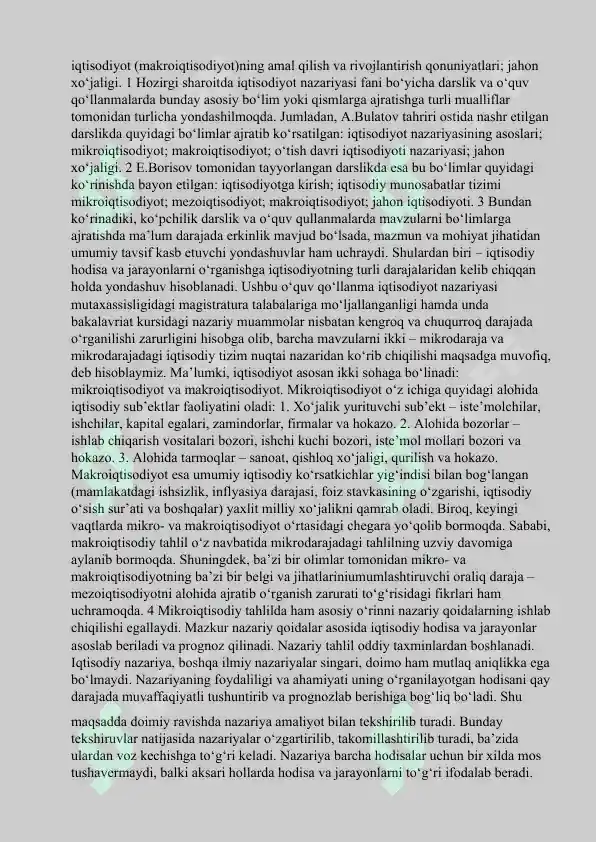 iqtisodiyot (makroiqtisodiyot)ning amal qilish va rivojlantirish qonuniyatlari; jahon xo‘jaligi. 1 Hozirgi sharoitda iqtisodiyot nazariyasi fani bo‘yicha darslik va o‘quv qo‘llanmalarda bunday asosiy bo‘lim yoki qismlarga ajratishga turli mualliflar tomonidan turlicha yondashilmoqda. Jumladan, A.Bulatov tahriri ostida nashr etilgan darslikda quyidagi bo‘limlar ajratib ko‘rsatilgan: iqtisodiyot nazariyasining asoslari; mikroiqtisodiyot; makroiqtisodiyot; o‘tish davri iqtisodiyoti nazariyasi; jahon xo‘jaligi. 2 E.Borisov tomonidan tayyorlangan darslikda esa bu bo‘limlar quyidagi ko‘rinishda bayon etilgan: iqtisodiyotga kirish; iqtisodiy munosabatlar tizimi mikroiqtisodiyot; mezoiqtisodiyot; makroiqtisodiyot; jahon iqtisodiyoti. 3 Bundan ko‘rinadiki, ko‘pchilik darslik va o‘quv qullanmalarda mavzularni bo‘limlarga ajratishda ma’lum darajada erkinlik mavjud bo‘lsada, mazmun va mohiyat jihatidan umumiy tavsif kasb etuvchi yondashuvlar ham uchraydi. Shulardan biri – iqtisodiy hodisa va jarayonlarni o‘rganishga iqtisodiyotning turli darajalaridan kelib chiqqan holda yondashuv hisoblanadi. Ushbu o‘quv qo‘llanma iqtisodiyot nazariyasi mutaxassisligidagi magistratura talabalariga mo‘ljallanganligi hamda unda bakalavriat kursidagi nazariy muammolar nisbatan kengroq va chuqurroq darajada o‘rganilishi zarurligini hisobga olib, barcha mavzularni ikki – mikrodaraja va mikrodarajadagi iqtisodiy tizim nuqtai nazaridan ko‘rib chiqilishi maqsadga muvofiq, deb hisoblaymiz. Ma’lumki, iqtisodiyot asosan ikki sohaga bo‘linadi: mikroiqtisodiyot va makroiqtisodiyot. Mikroiqtisodiyot o‘z ichiga quyidagi alohida iqtisodiy sub’ektlar faoliyatini oladi: 1. Xo‘jalik yurituvchi sub’ekt – iste’molchilar, ishchilar, kapital egalari, zamindorlar, firmalar va hokazo. 2. Alohida bozorlar – ishlab chiqarish vositalari bozori, ishchi kuchi bozori, iste’mol mollari bozori va hokazo. 3. Alohida tarmoqlar – sanoat, qishloq xo‘jaligi, qurilish va hokazo. Makroiqtisodiyot esa umumiy iqtisodiy ko‘rsatkichlar yig‘indisi bilan bog‘langan (mamlakatdagi ishsizlik, inflyasiya darajasi, foiz stavkasining o‘zgarishi, iqtisodiy o‘sish sur’ati va boshqalar) yaxlit milliy xo‘jalikni qamrab oladi. Biroq, keyingi vaqtlarda mikro- va makroiqtisodiyot o‘rtasidagi chegara yo‘qolib bormoqda. Sababi, makroiqtisodiy tahlil o‘z navbatida mikrodarajadagi tahlilning uzviy davomiga aylanib bormoqda. Shuningdek, ba’zi bir olimlar tomonidan mikro- va makroiqtisodiyotning ba’zi bir belgi va jihatlariniumumlashtiruvchi oraliq daraja – mezoiqtisodiyotni alohida ajratib o‘rganish zarurati to‘g‘risidagi fikrlari ham uchramoqda. 4 Mikroiqtisodiy tahlilda ham asosiy o‘rinni nazariy qoidalarning ishlab chiqilishi egallaydi. Mazkur nazariy qoidalar asosida iqtisodiy hodisa va jarayonlar asoslab beriladi va prognoz qilinadi. Nazariy tahlil oddiy taxminlardan boshlanadi. Iqtisodiy nazariya, boshqa ilmiy nazariyalar singari, doimo ham mutlaq aniqlikka ega bo‘lmaydi. Nazariyaning foydaliligi va ahamiyati uning o‘rganilayotgan hodisani qay darajada muvaffaqiyatli tushuntirib va prognozlab berishiga bog‘liq bo‘ladi. Shu

maqsadda doimiy ravishda nazariya amaliyot bilan tekshirilib turadi. Bunday tekshiruvlar natijasida nazariyalar o‘zgartirilib, takomillashtirilib turadi, ba’zida ulardan voz kechishga to‘g‘ri keladi. Nazariya barcha hodisalar uchun bir xilda mos tushavermaydi, balki aksari hollarda hodisa va jarayonlarni to‘g‘ri ifodalab beradi.